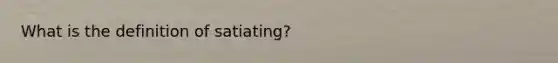 What is the definition of satiating?